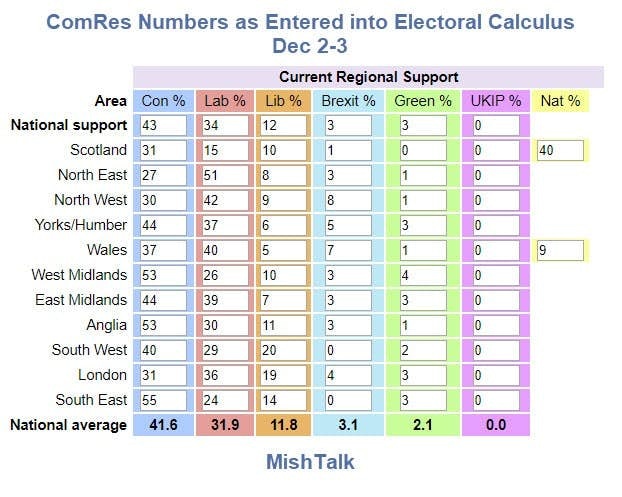 ComRes Numbers as Entered into Electoral Calculus
Dec 2-3

Current Regional Support

| Area | Con % | Lab % | Lib % | Brexit % | Green % | UKIP % | Nat % |
|---|---|---|---|---|---|---|---|
| National support | 43 | 34 | 12 | 3 | 3 | 0 | |
| Scotland | 31 | 15 | 10 | 1 | 0 | 0 | 40 |
| North East | 27 | 51 | 8 | 3 | 1 | 0 | |
| North West | 30 | 42 | 9 | 8 | 1 | 0 | |
| Yorks/Humber | 44 | 37 | 6 | 5 | 3 | 0 | |
| Wales | 37 | 40 | 5 | 7 | 1 | 0 | 9 |
| West Midlands | 53 | 26 | 10 | 3 | 4 | 0 | |
| East Midlands | 44 | 39 | 7 | 3 | 3 | 0 | |
| Anglia | 53 | 30 | 11 | 3 | 1 | 0 | |
| South West | 40 | 29 | 20 | 0 | 2 | 0 | |
| London | 31 | 36 | 19 | 4 | 3 | 0 | |
| South East | 55 | 24 | 14 | 0 | 3 | 0 | |
| National average | 41.6 | 31.9 | 11.8 | 3.1 | 2.1 | 0.0 | |

MishTalk